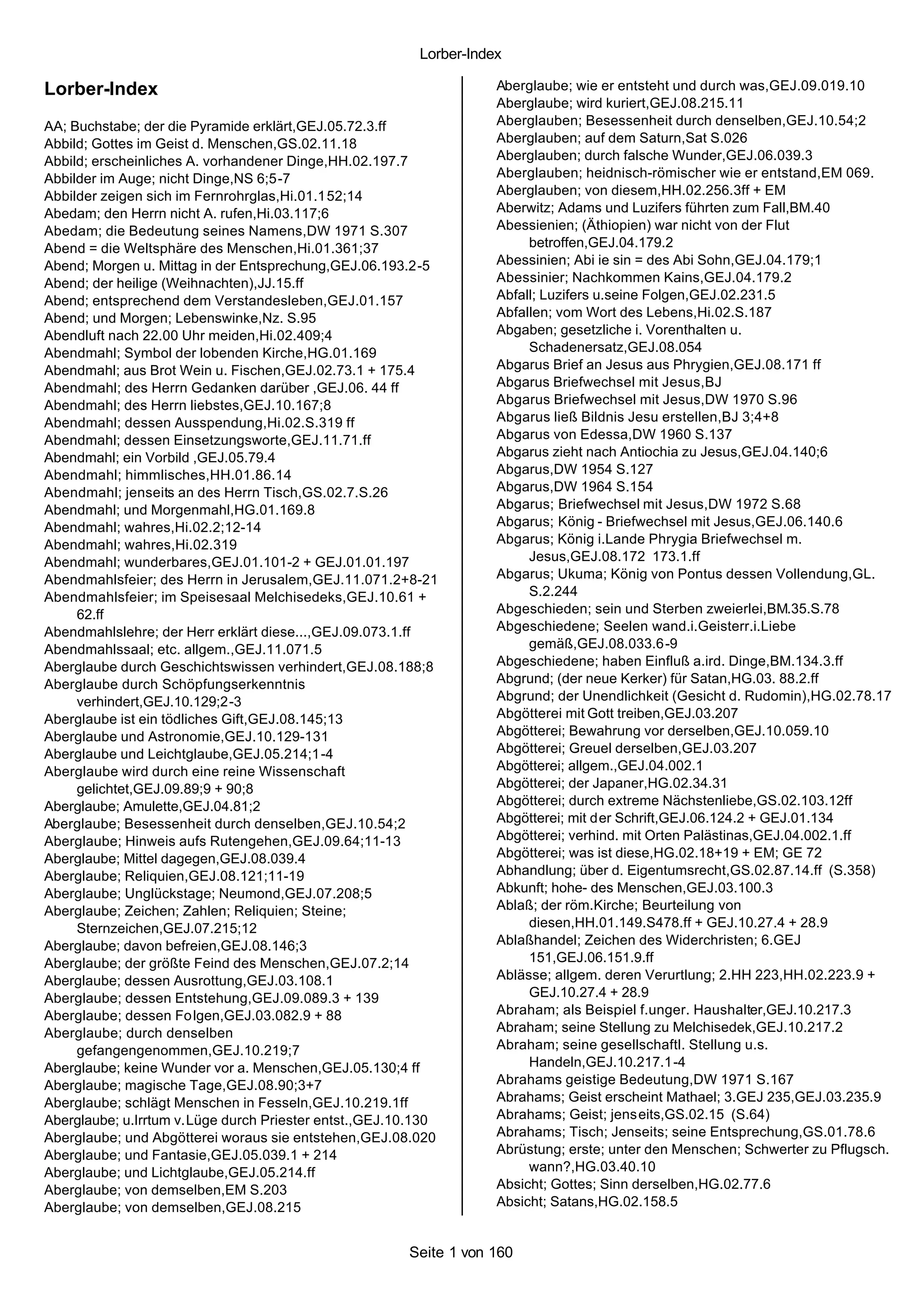 Lorber-Index

Lorber-Index

AA; Buchstabe; der die Pyramide erklärt,GEJ.05.72.3.ff
Abbild; Gottes im Geist d. Menschen,GS.02.11.18
Abbild; erscheinliches A. vorhandener Dinge,HH.02.197.7
Abbilder im Auge; nicht Dinge,NS 6;5-7
Abbilder zeigen sich im Fernrohrglas,Hi.01.152;14
Abedam; den Herrn nicht A. rufen,Hi.03.117;6
Abedam; die Bedeutung seines Namens,DW 1971 S.307
Abend = die Weltsphäre des Menschen,Hi.01.361;37
Abend; Morgen u. Mittag in der Entsprechung,GEJ.06.193.2-5
Abend; der heilige (Weihnachten),JJ.15.ff
Abend; entsprechend dem Verstandesleben,GEJ.01.157
Abend; und Morgen; Lebenswinke,Nz. S.95
Abendluft nach 22.00 Uhr meiden,Hi.02.409;4
Abendmahl; Symbol der lobenden Kirche,HG.01.169
Abendmahl; aus Brot Wein u. Fischen,GEJ.02.73.1 + 175.4
Abendmahl; des Herrn Gedanken darüber ,GEJ.06. 44 ff
Abendmahl; des Herrn liebstes,GEJ.10.167;8
Abendmahl; dessen Ausspendung,Hi.02.S.319 ff
Abendmahl; dessen Einsetzungsworte,GEJ.11.71.ff
Abendmahl; ein Vorbild ,GEJ.05.79.4
Abendmahl; himmlisches,HH.01.86.14
Abendmahl; jenseits an des Herrn Tisch,GS.02.7.S.26
Abendmahl; und Morgenmahl,HG.01.169.8
Abendmahl; wahres,Hi.02.2;12-14
Abendmahl; wahres,Hi.02.319
Abendmahl; wunderbares,GEJ.01.101-2 + GEJ.01.01.197
Abendmahlsfeier; des Herrn in Jerusalem,GEJ.11.071.2+8-21
Abendmahlsfeier; im Speisesaal Melchisedeks,GEJ.10.61 + 62.ff
Abendmahlslehre; der Herr erklärt diese...,GEJ.09.073.1.ff
Abendmahlssaal; etc. allgem.,GEJ.11.071.5
Aberglaube durch Geschichtswissen verhindert,GEJ.08.188;8
Aberglaube durch Schöpfungserkenntnis verhindert,GEJ.10.129;2-3
Aberglaube ist ein tödliches Gift,GEJ.08.145;13
Aberglaube und Astronomie,GEJ.10.129-131
Aberglaube und Leichtglaube,GEJ.05.214;1-4
Aberglaube wird durch eine reine Wissenschaft gelichtet,GEJ.09.89;9 + 90;8
Aberglaube; Amulette,GEJ.04.81;2
Aberglaube; Besessenheit durch denselben,GEJ.10.54;2
Aberglaube; Hinweis aufs Rutengehen,GEJ.09.64;11-13
Aberglaube; Mittel dagegen,GEJ.08.039.4
Aberglaube; Reliquien,GEJ.08.121;11-19
Aberglaube; Unglückstage; Neumond,GEJ.07.208;5
Aberglaube; Zeichen; Zahlen; Reliquien; Steine; Sternzeichen,GEJ.07.215;12
Aberglaube; davon befreien,GEJ.08.146;3
Aberglaube; der größte Feind des Menschen,GEJ.07.2;14
Aberglaube; dessen Ausrottung,GEJ.03.108.1
Aberglaube; dessen Entstehung,GEJ.09.089.3 + 139
Aberglaube; dessen Folgen,GEJ.03.082.9 + 88
Aberglaube; durch denselben gefangengenommen,GEJ.10.219;7
Aberglaube; keine Wunder vor a. Menschen,GEJ.05.130;4 ff
Aberglaube; magische Tage,GEJ.08.90;3+7
Aberglaube; schlägt Menschen in Fesseln,GEJ.10.219.1ff
Aberglaube; u.Irrtum v.Lüge durch Priester entst.,GEJ.10.130
Aberglaube; und Abgötterei woraus sie entstehen,GEJ.08.020
Aberglaube; und Fantasie,GEJ.05.039.1 + 214
Aberglaube; und Lichtglaube,GEJ.05.214.ff
Aberglaube; von demselben,EM S.203
Aberglaube; von demselben,GEJ.08.215
Aberglaube; wie er entsteht und durch was,GEJ.09.019.10
Aberglaube; wird kuriert,GEJ.08.215.11
Aberglauben; Besessenheit durch denselben,GEJ.10.54;2
Aberglauben; auf dem Saturn,Sat S.026
Aberglauben; durch falsche Wunder,GEJ.06.039.3
Aberglauben; heidnisch-römischer wie er entstand,EM 069.
Aberglauben; von diesem,HH.02.256.3ff + EM
Aberwitz; Adams und Luzifers führten zum Fall,BM.40
Abessienien; (Äthiopien) war nicht von der Flut betroffen,GEJ.04.179.2
Abessinien; Abi ie sin = des Abi Sohn,GEJ.04.179;1
Abessinier; Nachkommen Kains,GEJ.04.179.2
Abfall; Luzifers u.seine Folgen,GEJ.02.231.5
Abfallen; vom Wort des Lebens,Hi.02.S.187
Abgaben; gesetzliche i. Vorenthalten u. Schadenersatz,GEJ.08.054
Abgarus Brief an Jesus aus Phrygien,GEJ.08.171 ff
Abgarus Briefwechsel mit Jesus,BJ
Abgarus Briefwechsel mit Jesus,DW 1970 S.96
Abgarus ließ Bildnis Jesu erstellen,BJ 3;4+8
Abgarus von Edessa,DW 1960 S.137
Abgarus zieht nach Antiochia zu Jesus,GEJ.04.140;6
Abgarus,DW 1954 S.127
Abgarus,DW 1964 S.154
Abgarus; Briefwechsel mit Jesus,DW 1972 S.68
Abgarus; König - Briefwechsel mit Jesus,GEJ.06.140.6
Abgarus; König i.Lande Phrygia Briefwechsel m. Jesus,GEJ.08.172 173.1.ff
Abgarus; Ukuma; König von Pontus dessen Vollendung,GL. S.2.244
Abgeschieden; sein und Sterben zweierlei,BM.35.S.78
Abgeschiedene; Seelen wand.i.Geisterr.i.Liebe gemäß,GEJ.08.033.6-9
Abgeschiedene; haben Einfluß a.ird. Dinge,BM.134.3.ff
Abgrund; (der neue Kerker) für Satan,HG.03. 88.2.ff
Abgrund; der Unendlichkeit (Gesicht d. Rudomin),HG.02.78.17
Abgötterei mit Gott treiben,GEJ.03.207
Abgötterei; Bewahrung vor derselben,GEJ.10.059.10
Abgötterei; Greuel derselben,GEJ.03.207
Abgötterei; allgem.,GEJ.04.002.1
Abgötterei; der Japaner,HG.02.34.31
Abgötterei; durch extreme Nächstenliebe,GS.02.103.12ff
Abgötterei; mit der Schrift,GEJ.06.124.2 + GEJ.01.134
Abgötterei; verhind. mit Orten Palästinas,GEJ.04.002.1.ff
Abgötterei; was ist diese,HG.02.18+19 + EM; GE 72
Abhandlung; über d. Eigentumsrecht,GS.02.87.14.ff (S.358)
Abkunft; hohe- des Menschen,GEJ.03.100.3
Ablaß; der röm.Kirche; Beurteilung von diesen,HH.01.149.S478.ff + GEJ.10.27.4 + 28.9
Ablaßhandel; Zeichen des Widerchristen; 6.GEJ 151,GEJ.06.151.9.ff
Ablässe; allgem. deren Verurtlung; 2.HH 223,HH.02.223.9 + GEJ.10.27.4 + 28.9
Abraham; als Beispiel f.unger. Haushalter,GEJ.10.217.3
Abraham; seine Stellung zu Melchisedek,GEJ.10.217.2
Abraham; seine gesellschaftl. Stellung u.s. Handeln,GEJ.10.217.1-4
Abrahams geistige Bedeutung,DW 1971 S.167
Abrahams; Geist erscheint Mathael; 3.GEJ 235,GEJ.03.235.9
Abrahams; Geist; jenseits,GS.02.15 (S.64)
Abrahams; Tisch; Jenseits; seine Entsprechung,GS.01.78.6
Abrüstung; erste; unter den Menschen; Schwerter zu Pflugsch. wann?,HG.03.40.10
Absicht; Gottes; Sinn derselben,HG.02.77.6
Absicht; Satans,HG.02.158.5

Seite 1 von 160